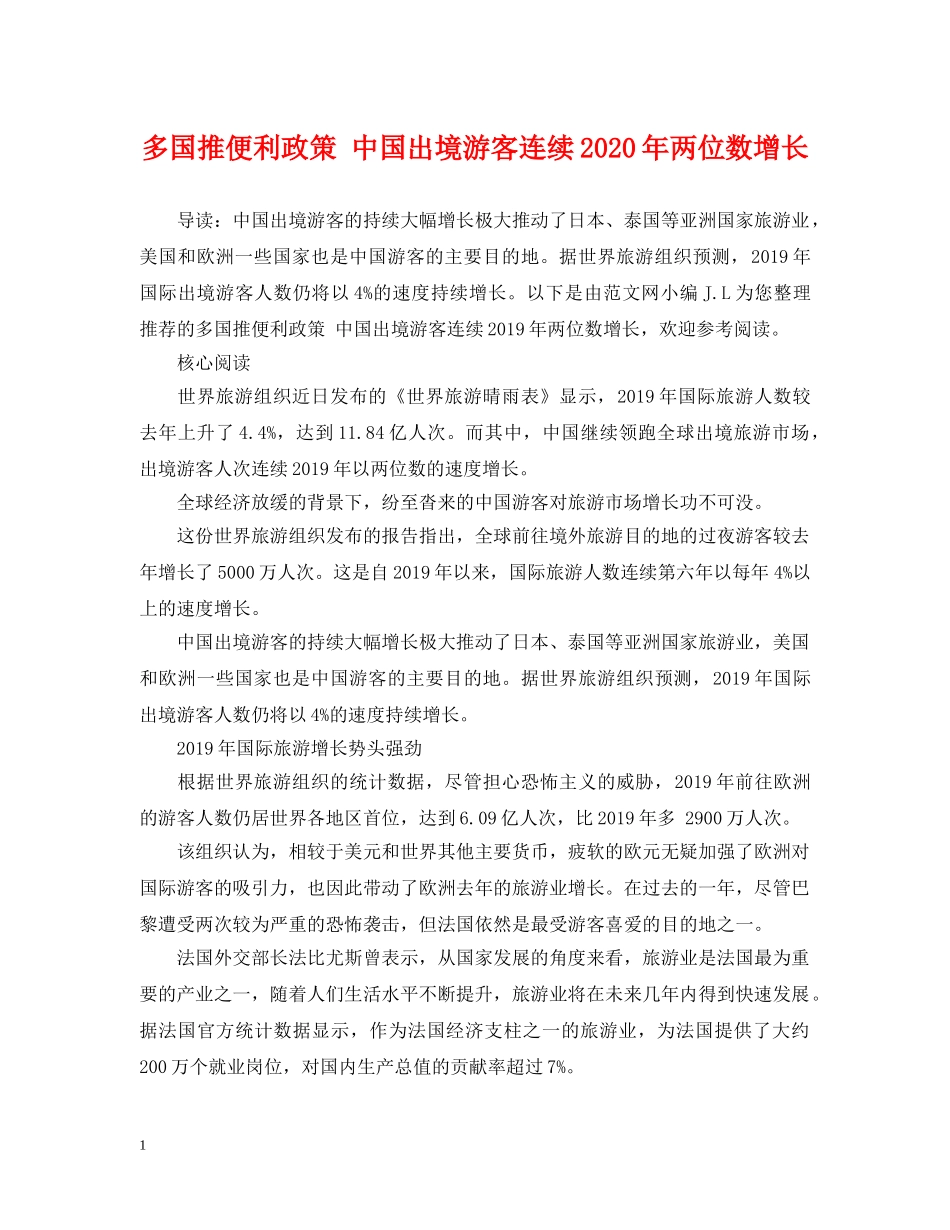 多国推便利政策 中国出境游客连续2020年两位数增长

导读：中国出境游客的持续大幅增长极大推动了日本、泰国等亚洲国家旅游业，美国和欧洲一些国家也是中国游客的主要目的地。据世界旅游组织预测，2019年国际出境游客人数仍将以4%的速度持续增长。以下是由范文网小编J.L为您整理推荐的多国推便利政策 中国出境游客连续2019年两位数增长，欢迎参考阅读。

核心阅读

世界旅游组织近日发布的《世界旅游晴雨表》显示，2019年国际旅游人数较去年上升了4.4%，达到11.84亿人次。而其中，中国继续领跑全球出境旅游市场，出境游客人次连续2019年以两位数的速度增长。

全球经济放缓的背景下，纷至沓来的中国游客对旅游市场增长功不可没。

这份世界旅游组织发布的报告指出，全球前往境外旅游目的地的过夜游客较去年增长了5000万人次。这是自2019年以来，国际旅游人数连续第六年以每年4%以上的速度增长。

中国出境游客的持续大幅增长极大推动了日本、泰国等亚洲国家旅游业，美国和欧洲一些国家也是中国游客的主要目的地。据世界旅游组织预测，2019年国际出境游客人数仍将以4%的速度持续增长。

2019年国际旅游增长势头强劲

根据世界旅游组织的统计数据，尽管担心恐怖主义的威胁，2019年前往欧洲的游客人数仍居世界各地区首位，达到6.09亿人次，比2019年多 2900万人次。

该组织认为，相较于美元和世界其他主要货币，疲软的欧元无疑加强了欧洲对国际游客的吸引力，也因此带动了欧洲去年的旅游业增长。在过去的一年，尽管巴黎遭受两次较为严重的恐怖袭击，但法国依然是最受游客喜爱的目的地之一。

法国外交部长法比尤斯曾表示，从国家发展的角度来看，旅游业是法国最为重要的产业之一，随着人们生活水平不断提升，旅游业将在未来几年内得到快速发展。据法国官方统计数据显示，作为法国经济支柱之一的旅游业，为法国提供了大约200万个就业岗位，对国内生产总值的贡献率超过7%。

1